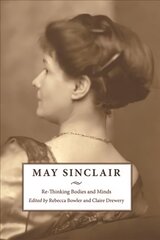 MAY SINCLAIR

Re-Thinking Bodies and Minds

Edited by Rebecca Bowler and Claire Drewery